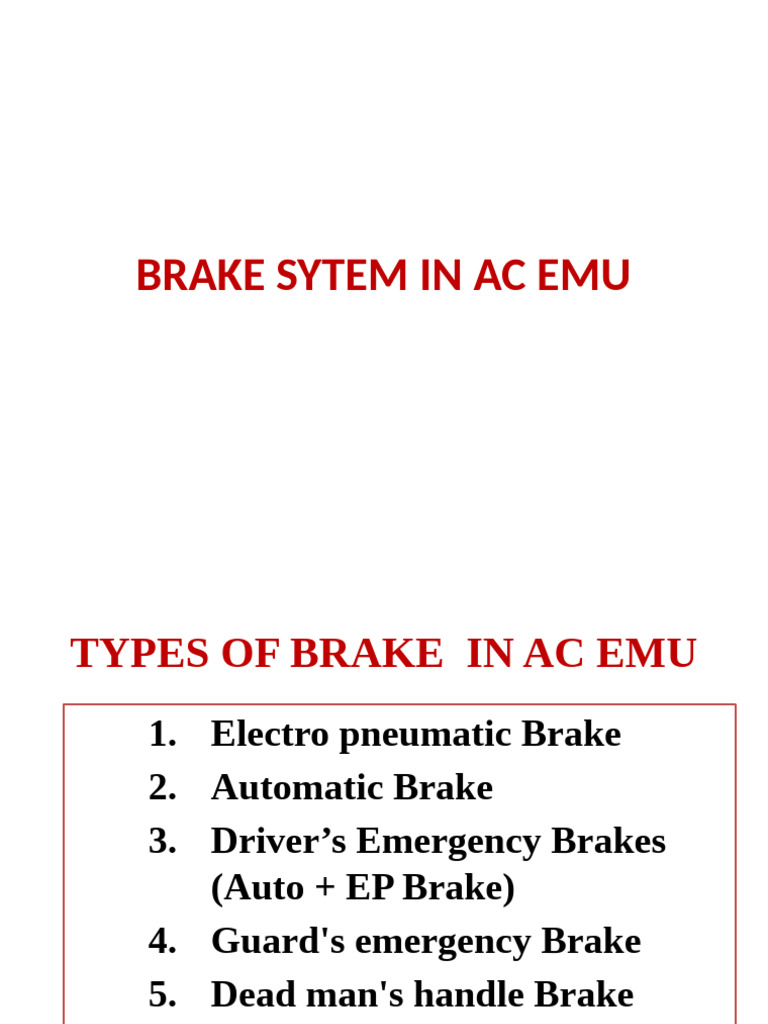 BRAKE SYTEM IN AC EMU

TYPES OF BRAKE IN AC EMU

1. Electro pneumatic Brake
2. Automatic Brake
3. Driver’s Emergency Brakes (Auto + EP Brake)
4. Guard's emergency Brake
5. Dead man's handle Brake